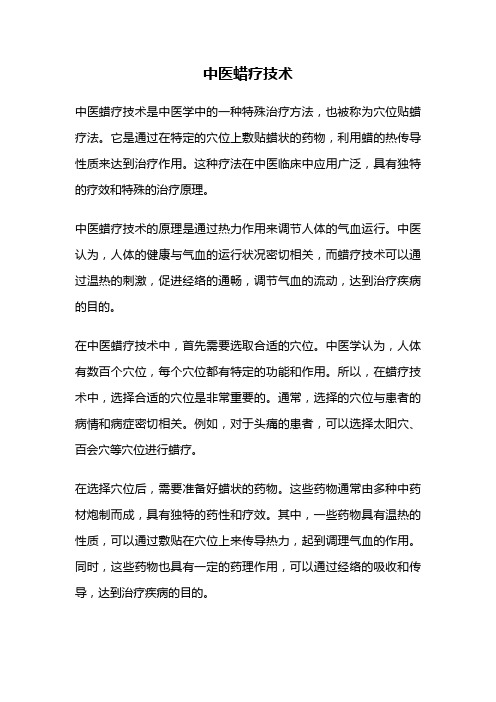 中医蜡疗技术

中医蜡疗技术是中医学中的一种特殊治疗方法，也被称为穴位贴蜡疗法。它是通过在特定的穴位上敷贴蜡状的药物，利用蜡的热传导性质来达到治疗作用。这种疗法在中医临床中应用广泛，具有独特的疗效和特殊的治疗原理。

中医蜡疗技术的原理是通过热力作用来调节人体的气血运行。中医认为，人体的健康与气血的运行状况密切相关，而蜡疗技术可以通过温热的刺激，促进经络的通畅，调节气血的流动，达到治疗疾病的目的。

在中医蜡疗技术中，首先需要选取合适的穴位。中医学认为，人体有数百个穴位，每个穴位都有特定的功能和作用。所以，在蜡疗技术中，选择合适的穴位是非常重要的。通常，选择的穴位与患者的病情和病症密切相关。例如，对于头痛的患者，可以选择太阳穴、百会穴等穴位进行蜡疗。

在选择穴位后，需要准备好蜡状的药物。这些药物通常由多种中药材炮制而成，具有独特的药性和疗效。其中，一些药物具有温热的性质，可以通过敷贴在穴位上来传导热力，起到调理气血的作用。同时，这些药物也具有一定的药理作用，可以通过经络的吸收和传导，达到治疗疾病的目的。